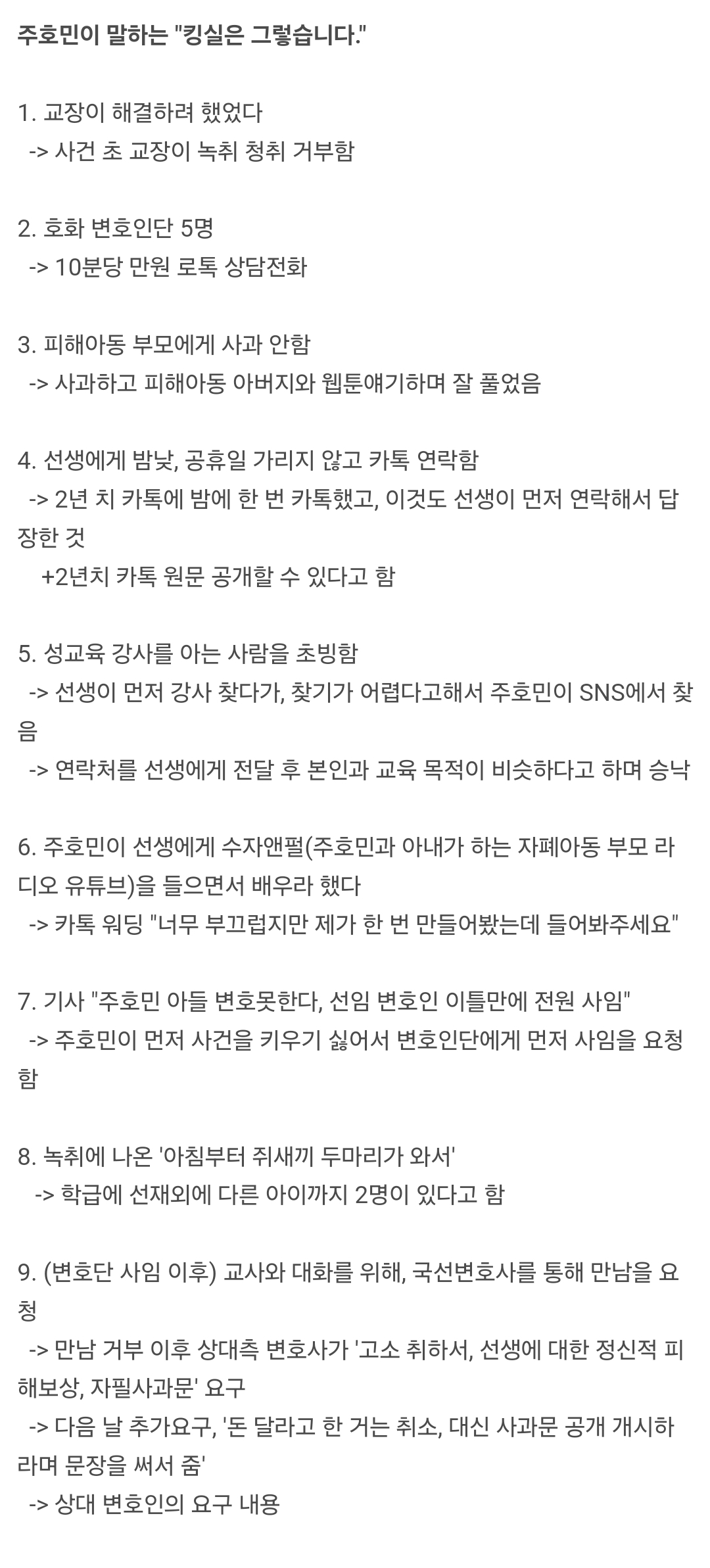 주호민이 말하는 "킹실은 그렇습니다."

1. 교장이 해결하려 했었다
-> 사건 초 교장이 녹취 청취 거부함

2. 호화 변호인단 5명
-> 10분당 만원 로톡 상담전화

3. 피해아동 부모에게 사과 안함
-> 사과하고 피해아동 아버지와 웹툰얘기하며 잘 풀었음

4. 선생에게 밤낮, 공휴일 가리지 않고 카톡 연락함
-> 2년 치 카톡에 밤에 한 번 카톡했고, 이것도 선생이 먼저 연락해서 답장한 것
+2년치 카톡 원문 공개할 수 있다고 함

5. 성교육 강사를 아는 사람을 초빙함
-> 선생이 먼저 강사 찾다가, 찾기가 어렵다고해서 주호민이 SNS에서 찾음
-> 연락처를 선생에게 전달 후 본인과 교육 목적이 비슷하다고 하며 승낙

6. 주호민이 선생에게 수자앤펄(주호민과 아내가 하는 자폐아동 부모 라디오 유튜브)을 들으면서 배우라 했다
-> 카톡 워딩 "너무 부끄럽지만 제가 한 번 만들어봤는데 들어봐주세요"

7. 기사 "주호민 아들 변호못한다, 선임 변호인 이틀만에 전원 사임"
-> 주호민이 먼저 사건을 키우기 싫어서 변호인단에게 먼저 사임을 요청함

8. 녹취에 나온 '아침부터 쥐새끼 두마리가 와서'
-> 학급에 선재외에 다른 아이까지 2명이 있다고 함

9. (변호단 사임 이후) 교사와 대화를 위해, 국선변호사를 통해 만남을 요청
-> 만남 거부 이후 상대측 변호사가 '고소 취하서, 선생에 대한 정신적 피해보상, 자필사과문' 요구
-> 다음 날 추가요구, '돈 달라고 한 거는 취소, 대신 사과문 공개 개시하라며 문장을 써서 줌'
-> 상대 변호인의 요구 내용